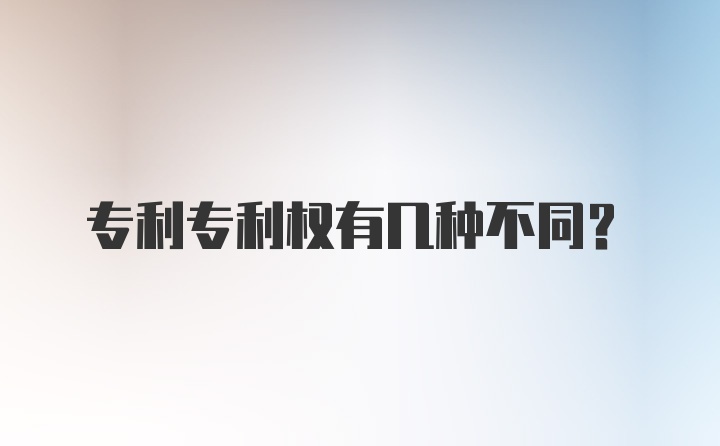 专利专利权有几种不同？